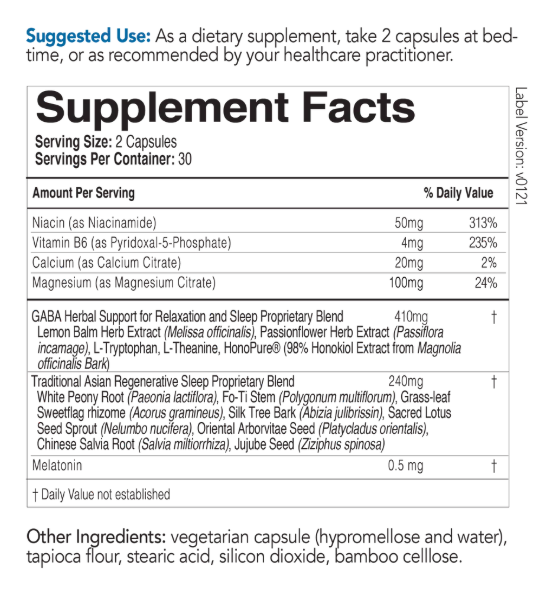 Suggested Use: As a dietary supplement, take 2 capsules at bedtime, or as recommended by your healthcare practitioner.

Supplement Facts

Serving Size: 2 Capsules
Servings Per Container: 30

| Amount Per Serving | | % Daily Value |
|---|---|---|
| Niacin (as Niacinamide) | 50mg | 313% |
| Vitamin B6 (as Pyridoxal-5-Phosphate) | 4mg | 235% |
| Calcium (as Calcium Citrate) | 20mg | 2% |
| Magnesium (as Magnesium Citrate) | 100mg | 24% |
| GABA Herbal Support for Relaxation and Sleep Proprietary Blend Lemon Balm Herb Extract (Melissa officinalis), Passionflower Herb Extract (Passiflora incamage), L-Tryptophan, L-Theanine, HonoPure® (98% Honokiol Extract from Magnolia officinalis Bark) | 410mg | † |
| Traditional Asian Regenerative Sleep Proprietary Blend White Peony Root (Paeonia lactiflora), Fo-Ti Stem (Polygonum multiflorum), Grass-leaf Sweetflag rhizome (Acorus gramineus), Silk Tree Bark (Abizia julibrissin), Sacred Lotus Seed Sprout (Nelumbo nucifera), Oriental Arborvitae Seed (Platycladus orientalis), Chinese Salvia Root (Salvia miltiorrhiza), Jujube Seed (Ziziphus spinosa) | 240mg | † |
| Melatonin | 0.5 mg | † |

† Daily Value not established

Label Version: v0121

Other Ingredients: vegetarian capsule (hypromellose and water), tapioca flour, stearic acid, silicon dioxide, bamboo celllose.